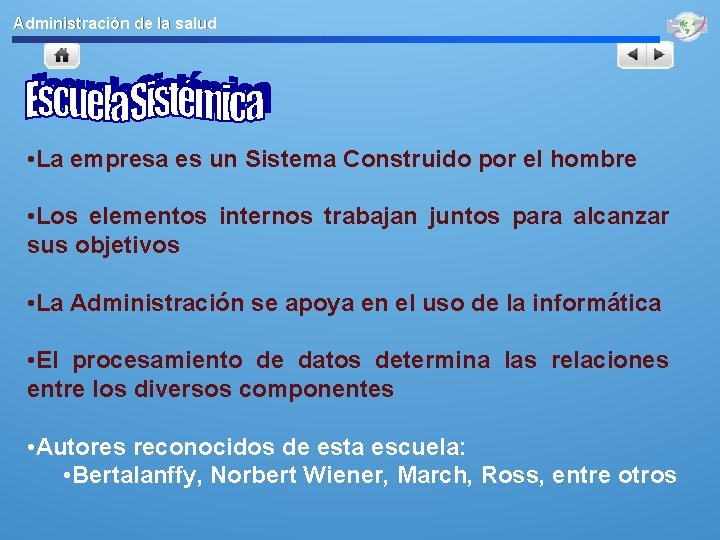 Administración de la salud

Escuela Sistémica

•La empresa es un Sistema Construido por el hombre

•Los elementos internos trabajan juntos para alcanzar sus objetivos

•La Administración se apoya en el uso de la informática

•El procesamiento de datos determina las relaciones entre los diversos componentes

•Autores reconocidos de esta escuela:
•Bertalanffy, Norbert Wiener, March, Ross, entre otros